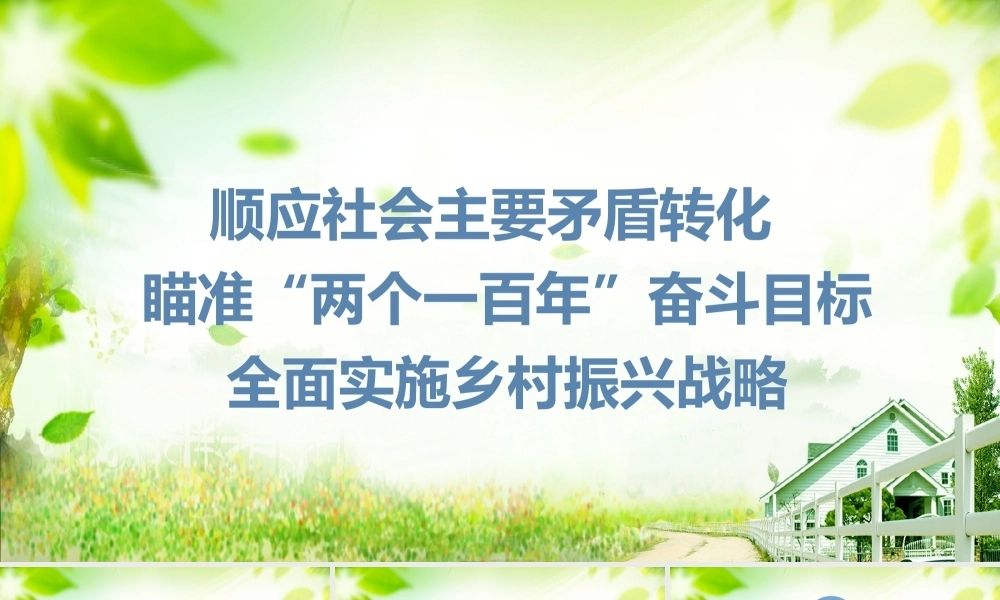 顺应社会主要矛盾转化
瞄准“两个一百年”奋斗目标
全面实施乡村振兴战略